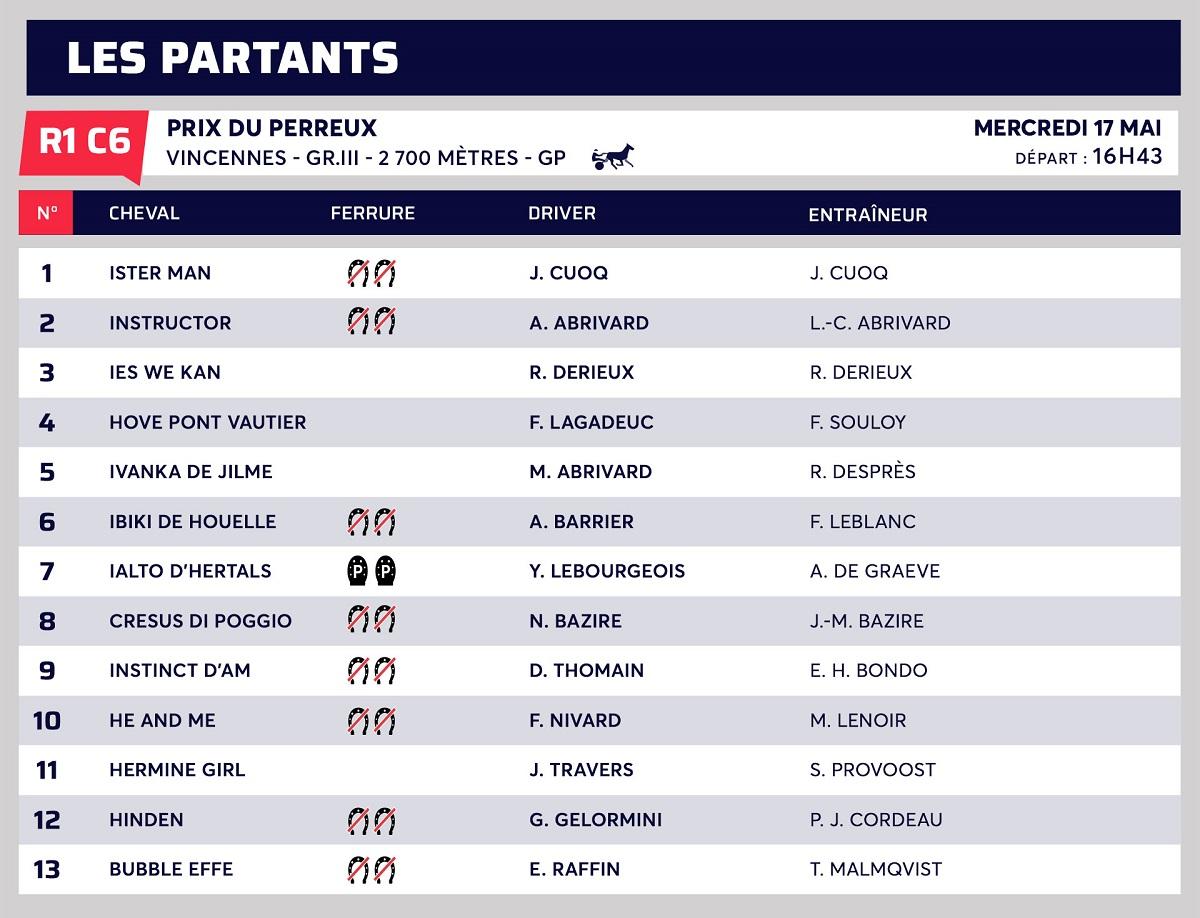 LES PARTANTS

R1 C6

PRIX DU PERREUX
VINCENNES - GR.III - 2 700 MÈTRES - GP

MERCREDI 17 MAI
DÉPART : 16H43

| N° | CHEVAL | FERRURE | DRIVER | ENTRAÎNEUR |
|---|---|---|---|---|
| 1 | ISTER MAN | | J. CUOQ | J. CUOQ |
| 2 | INSTRUCTOR | | A. ABRIVARD | L.-C. ABRIVARD |
| 3 | IES WE KAN | | R. DERIEUX | R. DERIEUX |
| 4 | HOVE PONT VAUTIER | | F. LAGADEUC | F. SOULOY |
| 5 | IVANKA DE JILME | | M. ABRIVARD | R. DESPRÈS |
| 6 | IBIKI DE HOUELLE | | A. BARRIER | F. LEBLANC |
| 7 | IALTO D'HERTALS | P P | Y. LEBOURGEOIS | A. DE GRAEVE |
| 8 | CRESUS DI POGGIO | | N. BAZIRE | J.-M. BAZIRE |
| 9 | INSTINCT D'AM | | D. THOMAIN | E. H. BONDO |
| 10 | HE AND ME | | F. NIVARD | M. LENOIR |
| 11 | HERMINE GIRL | | J. TRAVERS | S. PROVOOST |
| 12 | HINDEN | | G. GELORMINI | P. J. CORDEAU |
| 13 | BUBBLE EFFE | | E. RAFFIN | T. MALMQVIST |